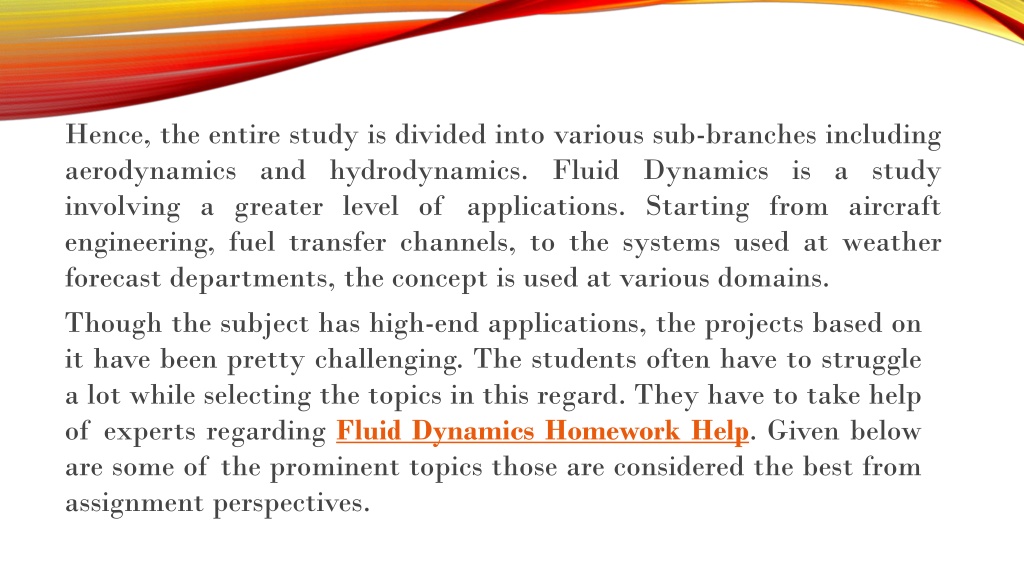 Hence, the entire study is divided into various sub-branches including aerodynamics and hydrodynamics. Fluid Dynamics is a study involving a greater level of applications. Starting from aircraft engineering, fuel transfer channels, to the systems used at weather forecast departments, the concept is used at various domains.

Though the subject has high-end applications, the projects based on it have been pretty challenging. The students often have to struggle a lot while selecting the topics in this regard. They have to take help of experts regarding Fluid Dynamics Homework Help. Given below are some of the prominent topics those are considered the best from assignment perspectives.